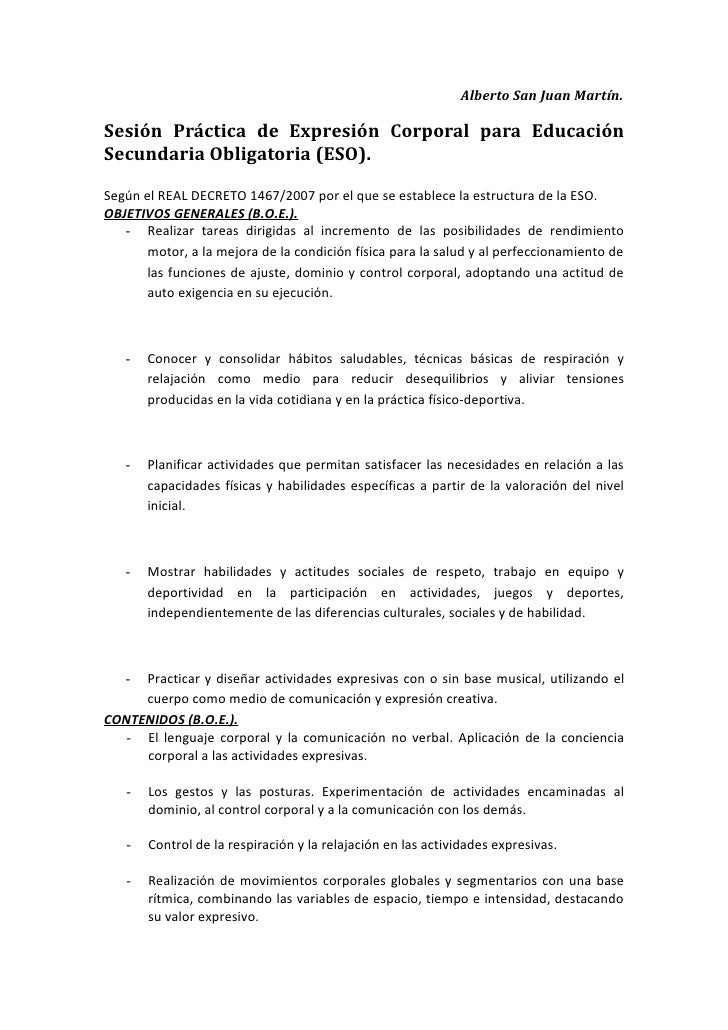 Alberto San Juan Martín.

Sesión Práctica de Expresión Corporal para Educación Secundaria Obligatoria (ESO).

Según el REAL DECRETO 1467/2007 por el que se establece la estructura de la ESO.

OBJETIVOS GENERALES (B.O.E.).

- Realizar tareas dirigidas al incremento de las posibilidades de rendimiento motor, a la mejora de la condición física para la salud y al perfeccionamiento de las funciones de ajuste, dominio y control corporal, adoptando una actitud de auto exigencia en su ejecución.

- Conocer y consolidar hábitos saludables, técnicas básicas de respiración y relajación como medio para reducir desequilibrios y aliviar tensiones producidas en la vida cotidiana y en la práctica físico-deportiva.

- Planificar actividades que permitan satisfacer las necesidades en relación a las capacidades físicas y habilidades específicas a partir de la valoración del nivel inicial.

- Mostrar habilidades y actitudes sociales de respeto, trabajo en equipo y deportividad en la participación en actividades, juegos y deportes, independientemente de las diferencias culturales, sociales y de habilidad.

- Practicar y diseñar actividades expresivas con o sin base musical, utilizando el cuerpo como medio de comunicación y expresión creativa.

CONTENIDOS (B.O.E.).

- El lenguaje corporal y la comunicación no verbal. Aplicación de la conciencia corporal a las actividades expresivas.

- Los gestos y las posturas. Experimentación de actividades encaminadas al dominio, al control corporal y a la comunicación con los demás.

- Control de la respiración y la relajación en las actividades expresivas.

- Realización de movimientos corporales globales y segmentarios con una base rítmica, combinando las variables de espacio, tiempo e intensidad, destacando su valor expresivo.